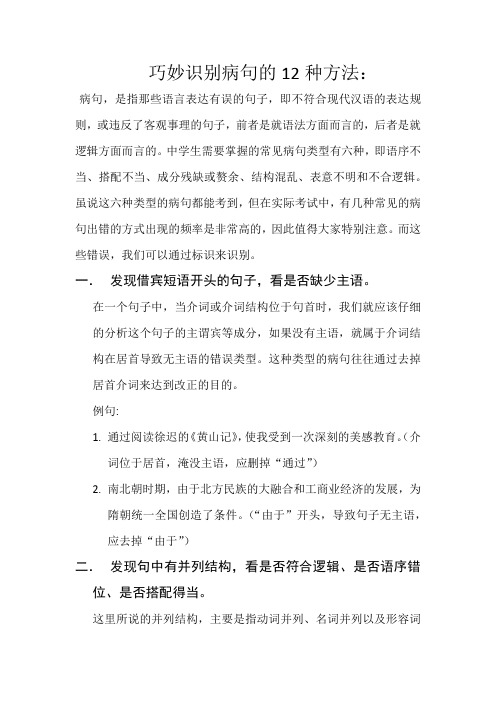 巧妙识别病句的 12 种方法：

病句，是指那些语言表达有误的句子，即不符合现代汉语的表达规则，或违反了客观事理的句子，前者是就语法方面而言的，后者是就逻辑方面而言的。中学生需要掌握的常见病句类型有六种，即语序不当、搭配不当、成分残缺或赘余、结构混乱、表意不明和不合逻辑。虽说这六种类型的病句都能考到，但在实际考试中，有几种常见的病句出错的方式出现的频率是非常高的，因此值得大家特别注意。而这些错误，我们可以通过标识来识别。

一．　发现借宾短语开头的句子，看是否缺少主语。

在一个句子中，当介词或介词结构位于句首时，我们就应该仔细的分析这个句子的主谓宾等成分，如果没有主语，就属于介词结构在居首导致无主语的错误类型。这种类型的病句往往通过去掉居首介词来达到改正的目的。

例句:

1. 通过阅读徐迟的《黄山记》，使我受到一次深刻的美感教育。（介词位于居首，淹没主语，应删掉“通过”）

2. 南北朝时期，由于北方民族的大融合和工商业经济的发展，为隋朝统一全国创造了条件。（“由于”开头，导致句子无主语，应去掉“由于”）

二．　发现句中有并列结构，看是否符合逻辑、是否语序错位、是否搭配得当。

这里所说的并列结构，主要是指动词并列、名词并列以及形容词